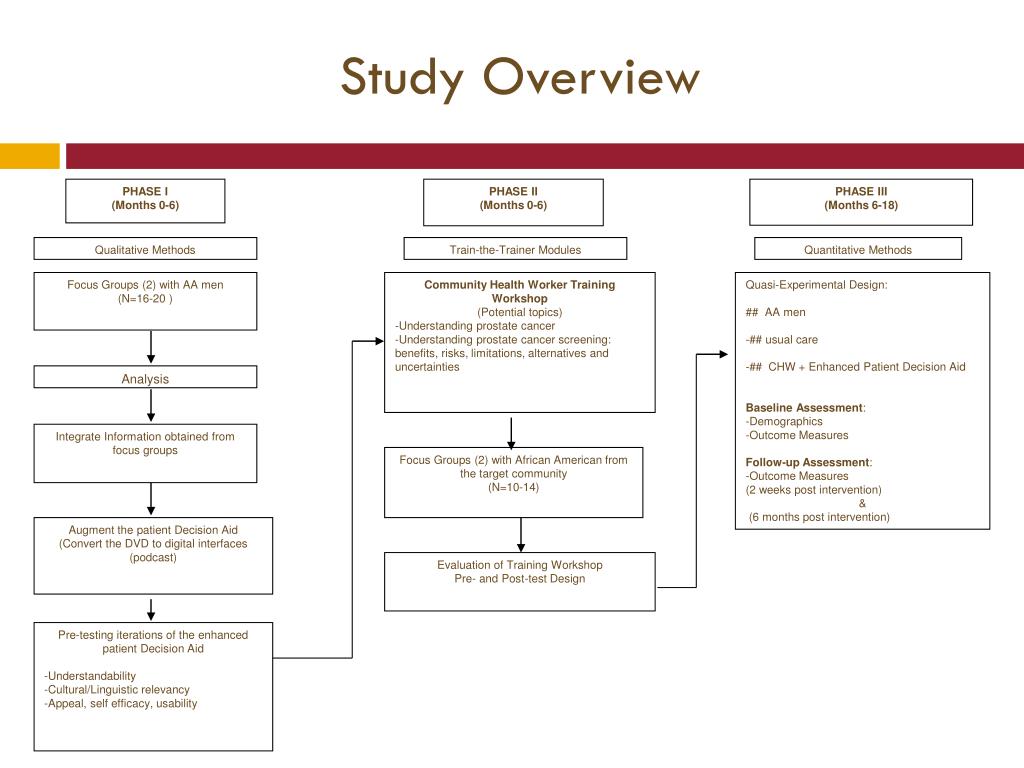 Study Overview

PHASE I
(Months 0-6)

Qualitative Methods

Focus Groups (2) with AA men
(N=16-20 )

Analysis

Integrate Information obtained from focus groups

Augment the patient Decision Aid
(Convert the DVD to digital interfaces (podcast)

Pre-testing iterations of the enhanced patient Decision Aid

-Understandability
-Cultural/Linguistic relevancy
-Appeal, self efficacy, usability

PHASE II
(Months 0-6)

Train-the-Trainer Modules

Community Health Worker Training Workshop
(Potential topics)
-Understanding prostate cancer
-Understanding prostate cancer screening: benefits, risks, limitations, alternatives and uncertainties

Focus Groups (2) with African American from the target community
(N=10-14)

Evaluation of Training Workshop
Pre- and Post-test Design

PHASE III
(Months 6-18)

Quantitative Methods

Quasi-Experimental Design:

## AA men

-## usual care

-## CHW + Enhanced Patient Decision Aid

Baseline Assessment:
-Demographics
-Outcome Measures

Follow-up Assessment:
-Outcome Measures
(2 weeks post intervention)
&
(6 months post intervention)